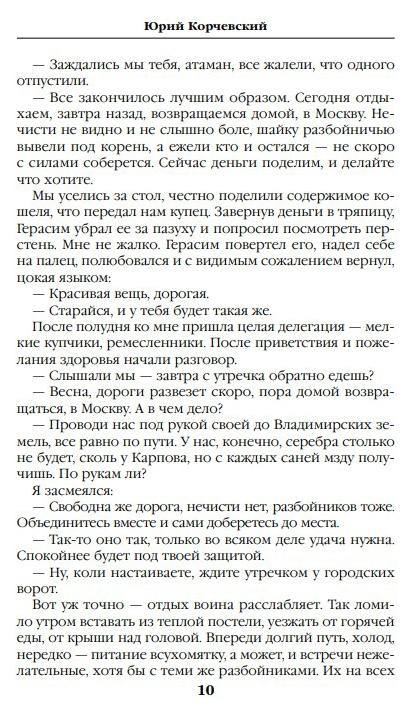 Юрий Корчевский

— Заждались мы тебя, атаман, все жалели, что одного отпустили.

— Все закончилось лучшим образом. Сегодня отдыхаем, завтра назад, возвращаемся домой, в Москву. Нечисти не видно и не слышно боле, шайку разбойничью вывели под корень, а ежели кто и остался — не скоро с силами соберется. Сейчас деньги поделим, и делайте что хотите.

Мы уселись за стол, честно поделили содержимое кошеля, что передал нам купец. Завернув деньги в тряпицу, Герасим убрал ее за пазуху и попросил посмотреть перстень. Мне не жалко. Герасим повертел его, надел себе на палец, полюбовался и с видимым сожалением вернул, цокая языком:

— Красивая вещь, дорогая.

— Старайся, и у тебя будет такая же.

После полудня ко мне пришла целая делегация — мелкие купчики, ремесленники. После приветствия и пожелания здоровья начали разговор.

— Слышали мы — завтра с утречка обратно едешь?

— Весна, дороги развезет скоро, пора домой возвращаться, в Москву. А в чем дело?

— Проводи нас под рукой своей до Владимирских земель, все равно по пути. У нас, конечно, серебра столько не будет, сколь у Карпова, но с каждых саней мзду получишь. По рукам ли?

Я засмеялся:

— Свободна же дорога, нечисти нет, разбойников тоже. Объединитесь вместе и сами доберетесь до места.

— Так-то оно так, только во всяком деле удача нужна. Спокойнее будет под твоей защитой.

— Ну, коли настаиваете, ждите утречком у городских ворот.

Вот уж точно — отдых воина расслабляет. Так ломило утром вставать из теплой постели, уезжать от горячей еды, от крыши над головой. Впереди долгий путь, холод, нередко — питание всухомятку, а может, и встречи нежелательные, хотя бы с теми же разбойниками. Их на всех

10